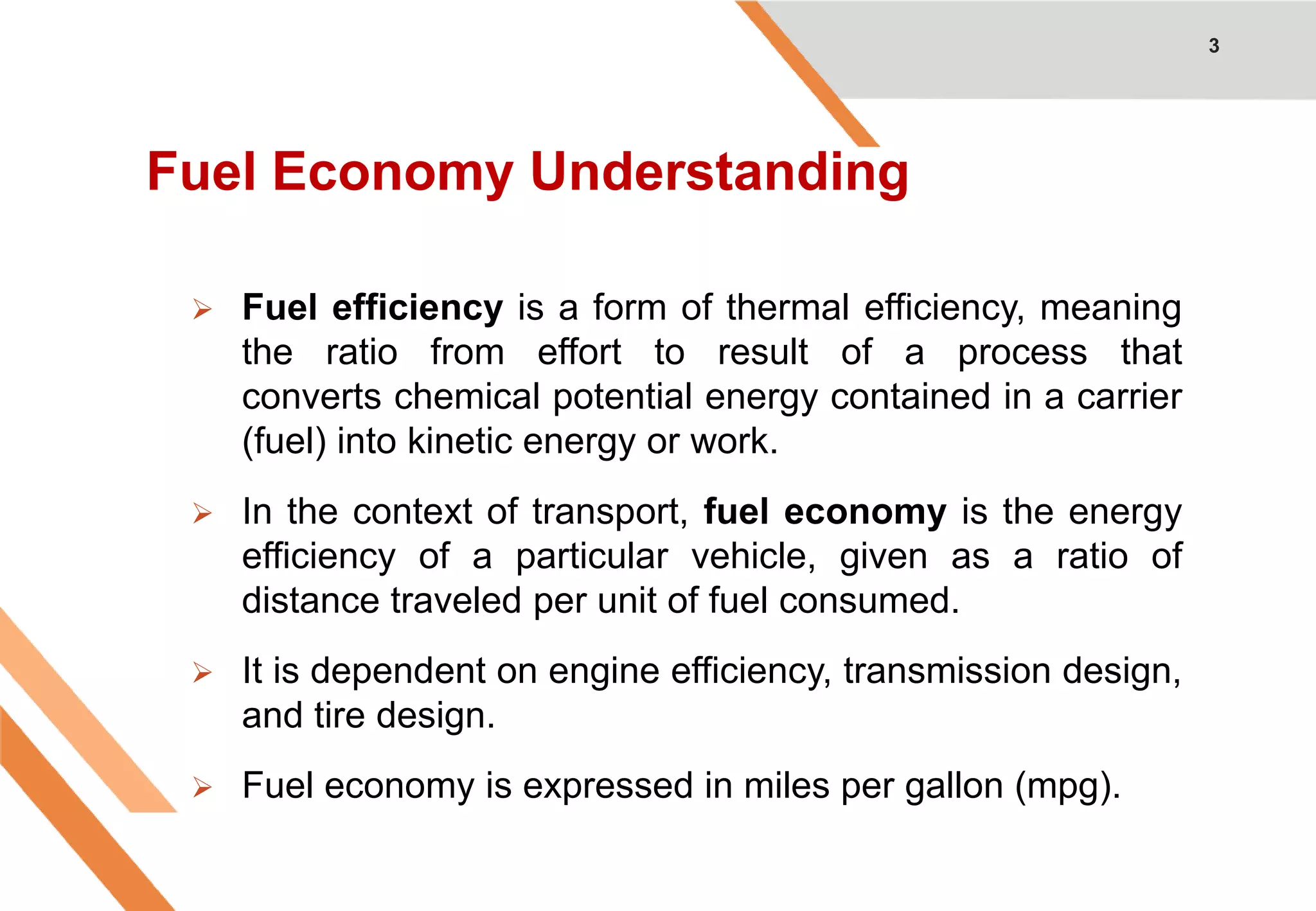 3

Fuel Economy Understanding

➢ Fuel efficiency is a form of thermal efficiency, meaning the ratio from effort to result of a process that converts chemical potential energy contained in a carrier (fuel) into kinetic energy or work.

➢ In the context of transport, fuel economy is the energy efficiency of a particular vehicle, given as a ratio of distance traveled per unit of fuel consumed.

➢ It is dependent on engine efficiency, transmission design, and tire design.

➢ Fuel economy is expressed in miles per gallon (mpg).